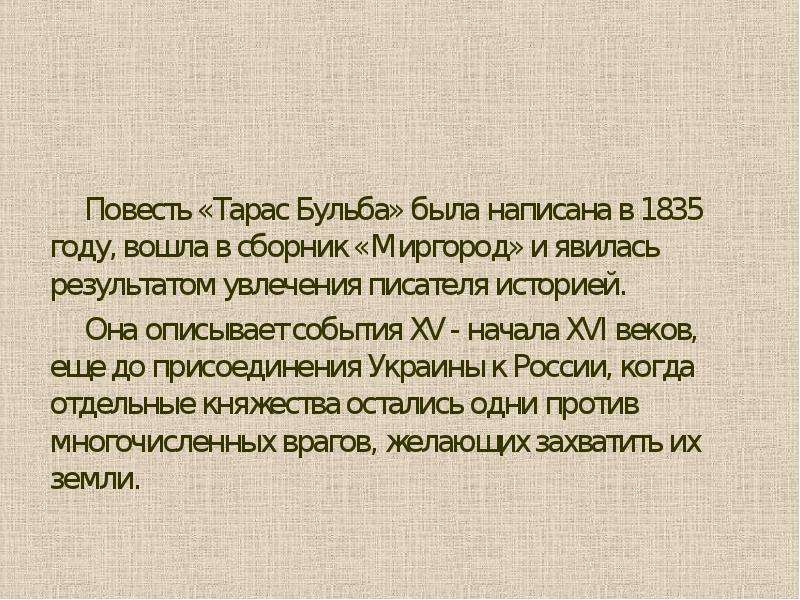 Повесть «Тарас Бульба» была написана в 1835 году, вошла в сборник «Миргород» и явилась результатом увлечения писателя историей.

Она описывает события XV - начала XVI веков, еще до присоединения Украины к России, когда отдельные княжества остались одни против многочисленных врагов, желающих захватить их земли.